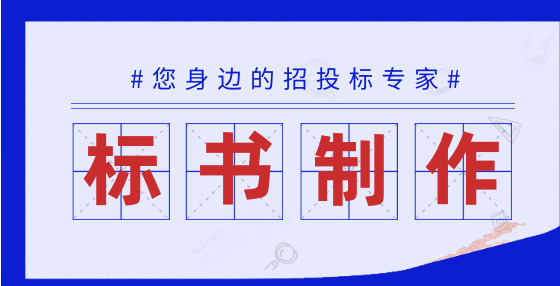 #您身边的招投标专家#

标书制作